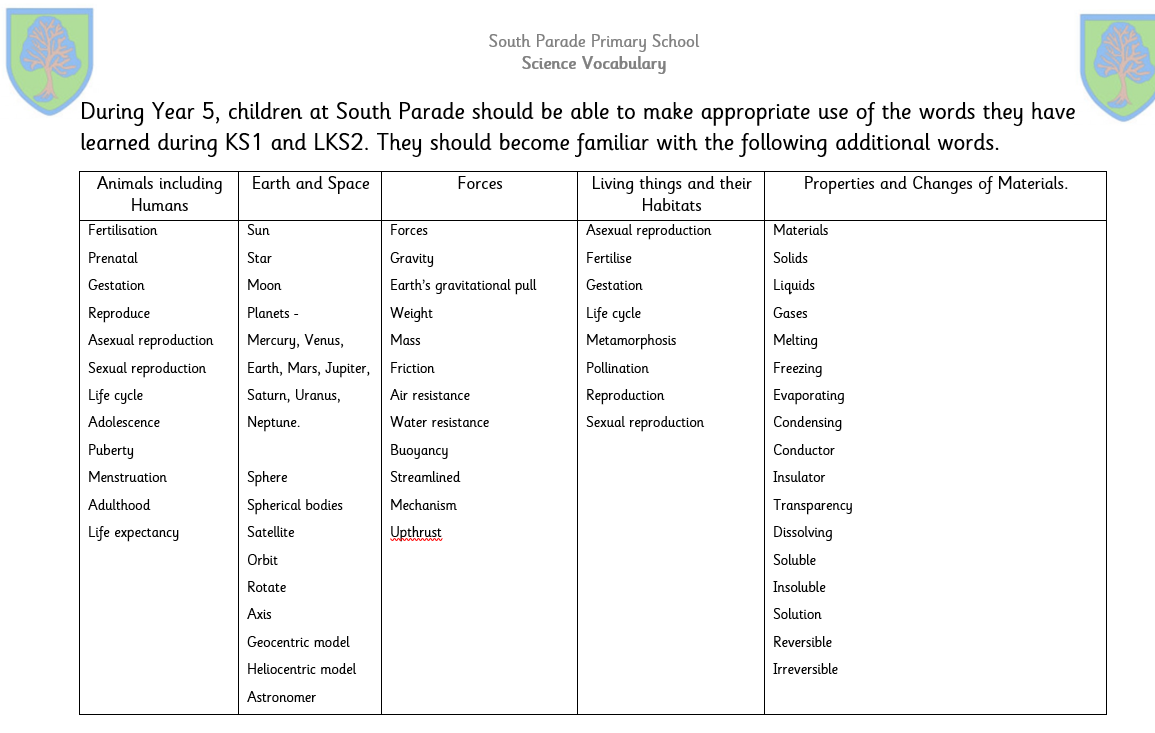 South Parade Primary School
Science Vocabulary

During Year 5, children at South Parade should be able to make appropriate use of the words they have learned during KS1 and LKS2. They should become familiar with the following additional words.

| Animals including Humans | Earth and Space | Forces | Living things and their Habitats | Properties and Changes of Materials. |
|---|---|---|---|---|
| Fertilisation | Sun | Forces | Asexual reproduction | Materials |
| Prenatal | Star | Gravity | Fertilise | Solids |
| Gestation | Moon | Earth's gravitational pull | Gestation | Liquids |
| Reproduce | Planets - | Weight | Life cycle | Gases |
| Asexual reproduction | Mercury, Venus, | Mass | Metamorphosis | Melting |
| Sexual reproduction | Earth, Mars, Jupiter, | Friction | Pollination | Freezing |
| Life cycle | Saturn, Uranus, | Air resistance | Reproduction | Evaporating |
| Adolescence | Neptune. | Water resistance | Sexual reproduction | Condensing |
| Puberty | | Buoyancy | | Conductor |
| Menstruation | Sphere | Streamlined | | Insulator |
| Adulthood | Spherical bodies | Mechanism | | Transparency |
| Life expectancy | Satellite | Upthrust | | Dissolving |
| | Orbit | | | Soluble |
| | Rotate | | | Insoluble |
| | Axis | | | Solution |
| | Geocentric model | | | Reversible |
| | Heliocentric model | | | Irreversible |
| | Astronomer | | | |